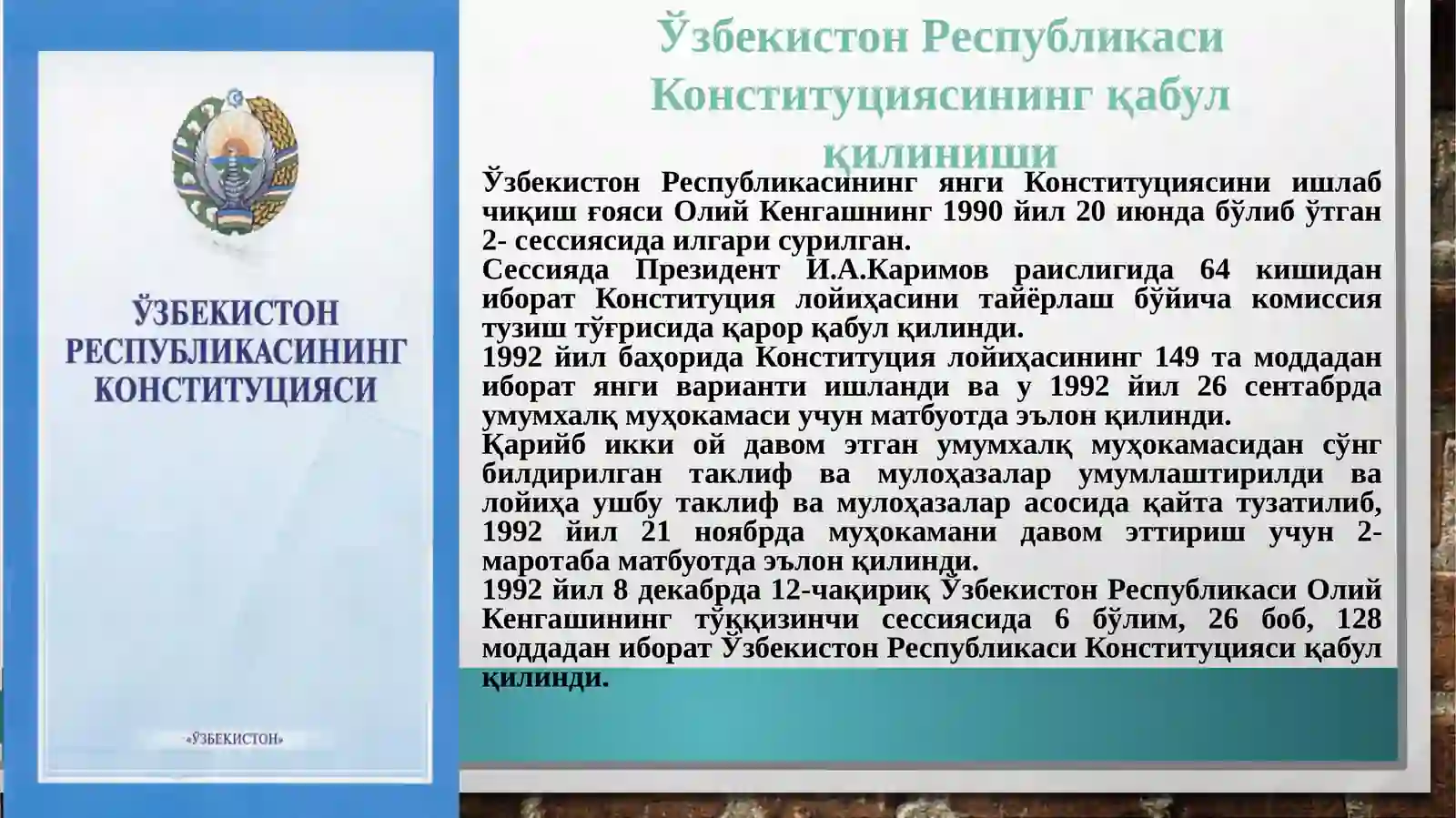 ЎЗБЕКИСТОН РЕСПУБЛИКАСИНИНГ КОНСТИТУЦИЯСИ

«ЎЗБЕКИСТОН»

Ўзбекистон Республикаси Конституциясининг қабул қилиниши

Ўзбекистон Республикасининг янги Конституциясини ишлаб чиқиш ғояси Олий Кенгашнинг 1990 йил 20 июнда бўлиб ўтган 2- сессиясида илгари сурилган.
Сессияда Президент И.А.Каримов раислигида 64 кишидан иборат Конституция лойиҳасини тайёрлаш бўйича комиссия тузиш тўғрисида қарор қабул қилинди.
1992 йил баҳорида Конституция лойиҳасининг 149 та моддадан иборат янги варианти ишланди ва у 1992 йил 26 сентабрда умумхалқ муҳокамаси учун матбуотда эълон қилинди.
Қарийб икки ой давом этган умумхалқ муҳокамасидан сўнг билдирилган таклиф ва мулоҳазалар умумлаштирилди ва лойиҳа ушбу таклиф ва мулоҳазалар асосида қайта тузатилиб, 1992 йил 21 ноябрда муҳокамани давом эттириш учун 2-маротаба матбуотда эълон қилинди.
1992 йил 8 декабрда 12-чақириқ Ўзбекистон Республикаси Олий Кенгашининг тўққизинчи сессиясида 6 бўлим, 26 боб, 128 моддадан иборат Ўзбекистон Республикаси Конституцияси қабул қилинди.